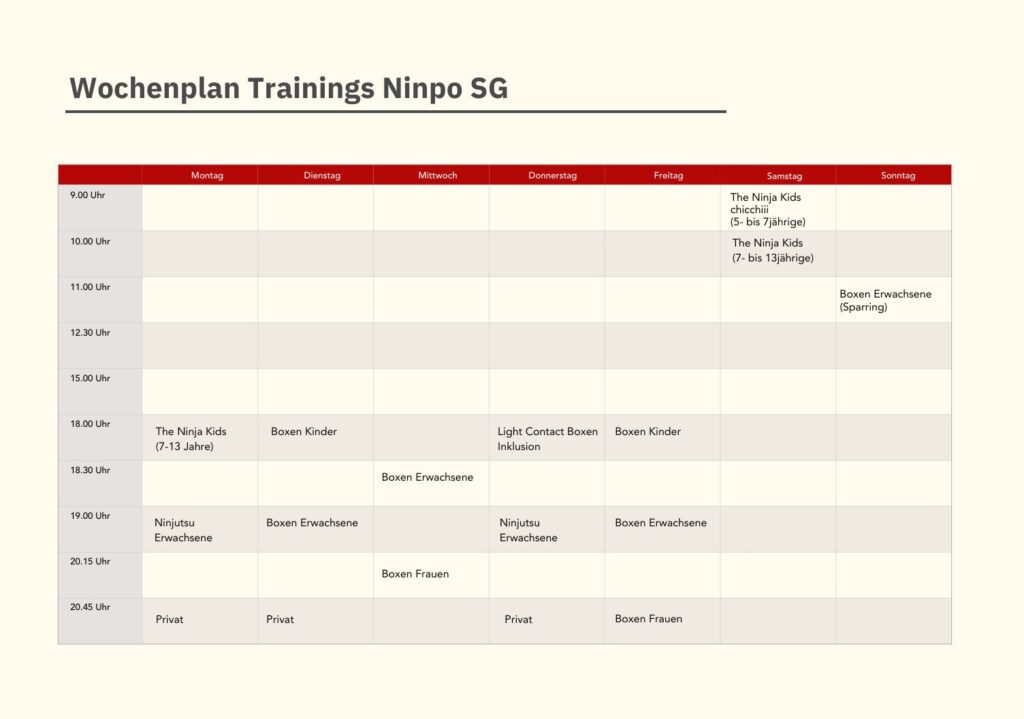 Wochenplan Trainings Ninpo SG

| | Montag | Dienstag | Mittwoch | Donnerstag | Freitag | Samstag | Sonntag |
|---|---|---|---|---|---|---|---|
| 9.00 Uhr | | | | | | The Ninja Kids chicchiii (5- bis 7jährige) | |
| 10.00 Uhr | | | | | | The Ninja Kids (7- bis 13jährige) | |
| 11.00 Uhr | | | | | | | Boxen Erwachsene (Sparring) |
| 12.30 Uhr | | | | | | | |
| 15.00 Uhr | | | | | | | |
| 18.00 Uhr | The Ninja Kids (7-13 Jahre) | Boxen Kinder | | Light Contact Boxen Inklusion | Boxen Kinder | | |
| 18.30 Uhr | | | Boxen Erwachsene | | | | |
| 19.00 Uhr | Ninjutsu Erwachsene | Boxen Erwachsene | | Ninjutsu Erwachsene | Boxen Erwachsene | | |
| 20.15 Uhr | | | Boxen Frauen | | | | |
| 20.45 Uhr | Privat | Privat | | Privat | Boxen Frauen | | |